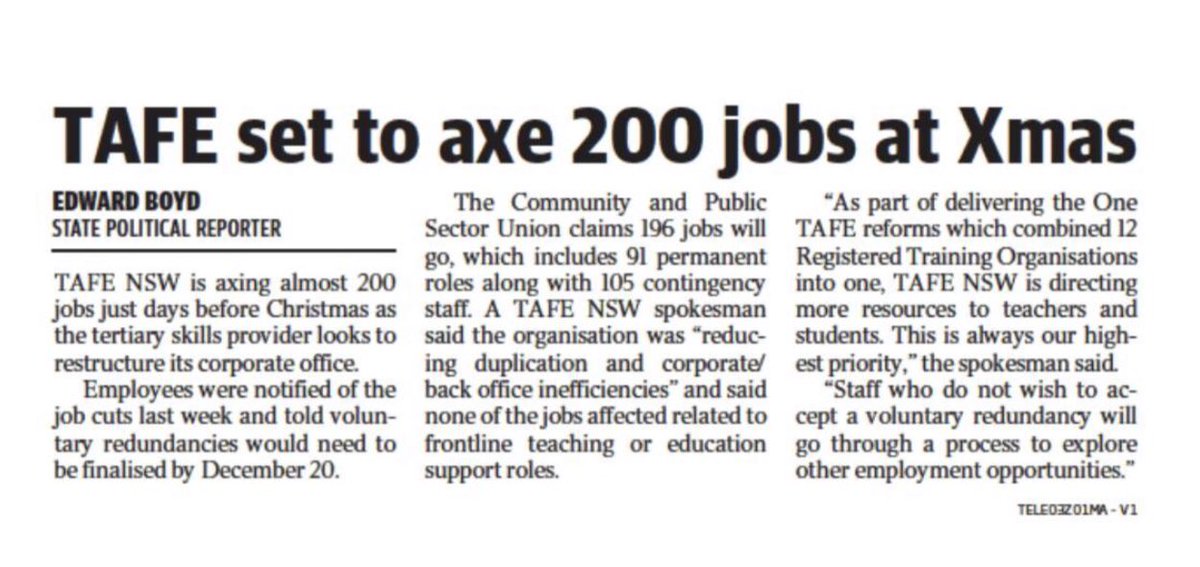 TAFE set to axe 200 jobs at Xmas

EDWARD BOYD
STATE POLITICAL REPORTER

TAFE NSW is axing almost 200 jobs just days before Christmas as the tertiary skills provider looks to restructure its corporate office.

Employees were notified of the job cuts last week and told voluntary redundancies would need to be finalised by December 20.

The Community and Public Sector Union claims 196 jobs will go, which includes 91 permanent roles along with 105 contingency staff. A TAFE NSW spokesman said the organisation was "reducing duplication and corporate/back office inefficiencies" and said none of the jobs affected related to frontline teaching or education support roles.

"As part of delivering the One TAFE reforms which combined 12 Registered Training Organisations into one, TAFE NSW is directing more resources to teachers and students. This is always our highest priority," the spokesman said.

"Staff who do not wish to accept a voluntary redundancy will go through a process to explore other employment opportunities."

TELE03Z01MA - V1